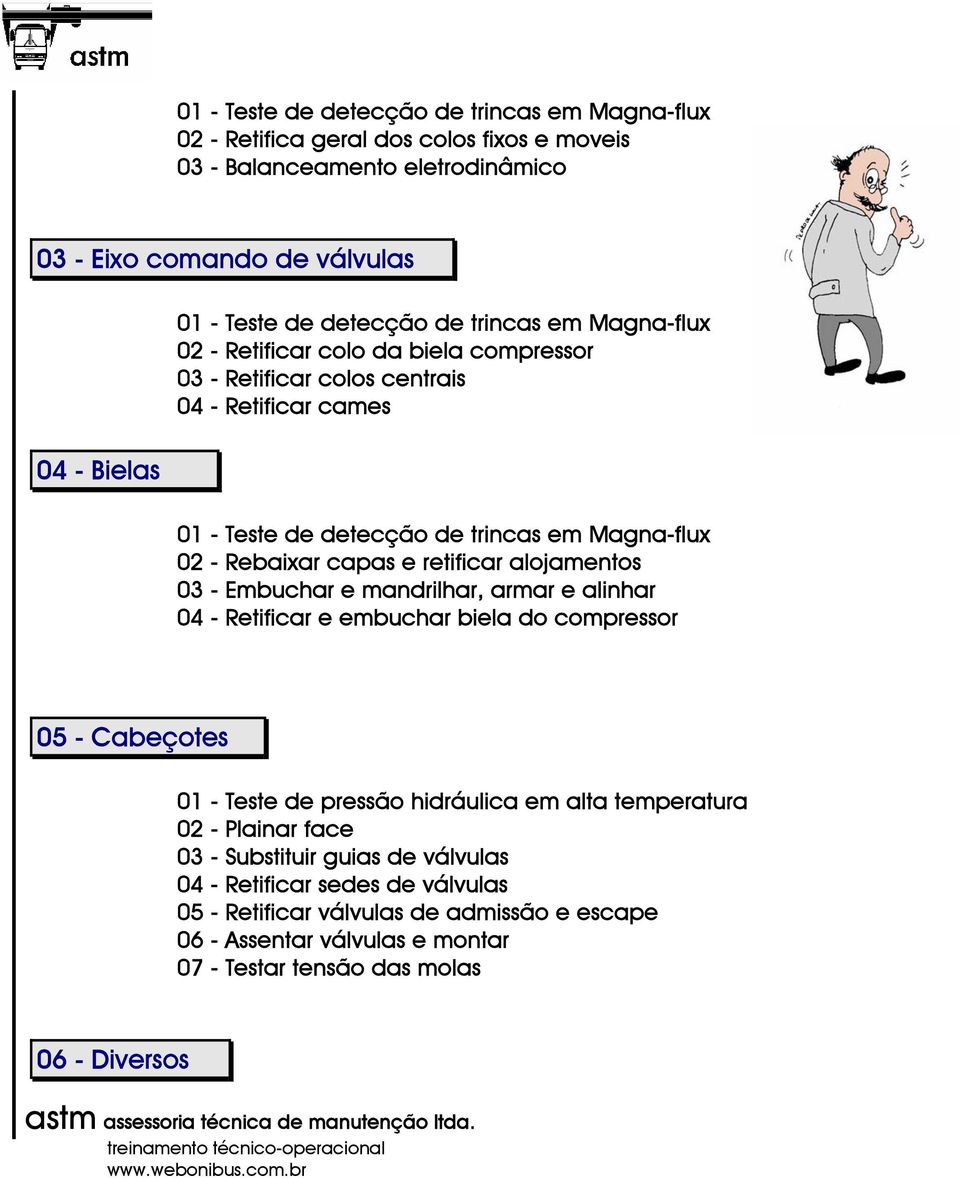 astm

01 - Teste de detecção de trincas em Magna-flux
02 - Retifica geral dos colos fixos e moveis
03 - Balanceamento eletrodinâmico

03 - Eixo comando de válvulas

01 - Teste de detecção de trincas em Magna-flux
02 - Retificar colo da biela compressor
03 - Retificar colos centrais
04 - Retificar cames

04 - Bielas

01 - Teste de detecção de trincas em Magna-flux
02 - Rebaixar capas e retificar alojamentos
03 - Embuchar e mandrilhar, armar e alinhar
04 - Retificar e embuchar biela do compressor

05 - Cabeçotes

01 - Teste de pressão hidráulica em alta temperatura
02 - Plainar face
03 - Substituir guias de válvulas
04 - Retificar sedes de válvulas
05 - Retificar válvulas de admissão e escape
06 - Assentar válvulas e montar
07 - Testar tensão das molas

06 - Diversos

astm assessoria técnica de manutenção ltda.
treinamento técnico-operacional
www.webonibus.com.br